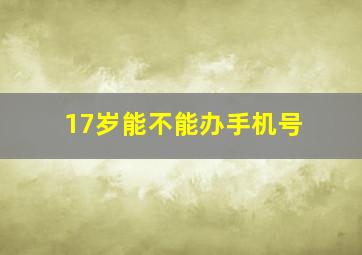 17岁能不能办手机号